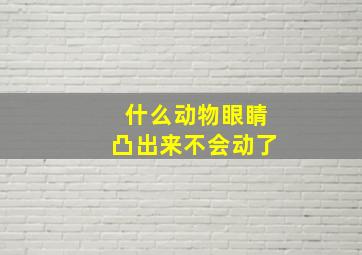 什么动物眼睛
凸出来不会动了